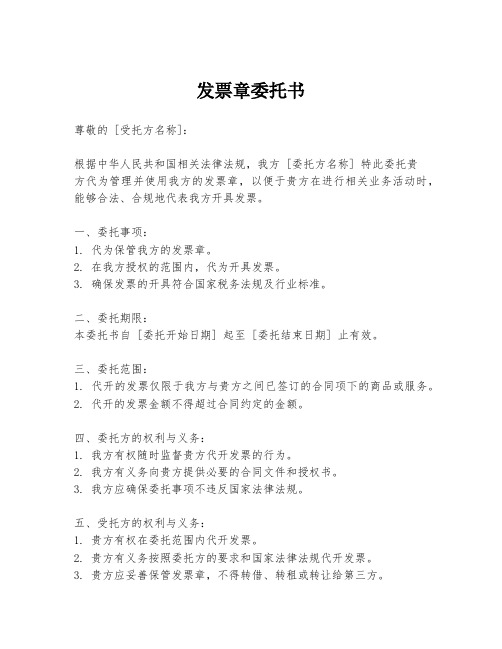 发票章委托书

尊敬的［受托方名称］：

根据中华人民共和国相关法律法规，我方［委托方名称］特此委托贵方代为管理并使用我方的发票章，以便于贵方在进行相关业务活动时，能够合法、合规地代表我方开具发票。

一、委托事项：
1. 代为保管我方的发票章。
2. 在我方授权的范围内，代为开具发票。
3. 确保发票的开具符合国家税务法规及行业标准。

二、委托期限：
本委托书自［委托开始日期］起至［委托结束日期］止有效。

三、委托范围：
1. 代开的发票仅限于我方与贵方之间已签订的合同项下的商品或服务。
2. 代开的发票金额不得超过合同约定的金额。

四、委托方的权利与义务：
1. 我方有权随时监督贵方代开发票的行为。
2. 我方有义务向贵方提供必要的合同文件和授权书。
3. 我方应确保委托事项不违反国家法律法规。

五、受托方的权利与义务：
1. 贵方有权在委托范围内代开发票。
2. 贵方有义务按照委托方的要求和国家法律法规代开发票。
3. 贵方应妥善保管发票章，不得转借、转租或转让给第三方。